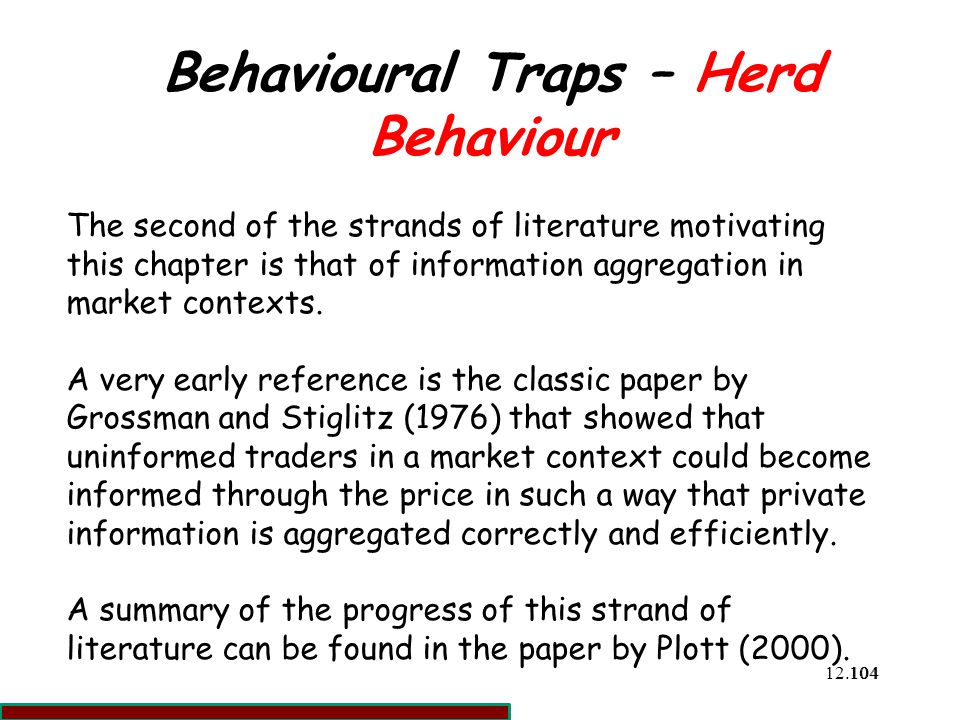 Behavioural Traps – Herd Behaviour

The second of the strands of literature motivating this chapter is that of information aggregation in market contexts.

A very early reference is the classic paper by Grossman and Stiglitz (1976) that showed that uninformed traders in a market context could become informed through the price in such a way that private information is aggregated correctly and efficiently.

A summary of the progress of this strand of literature can be found in the paper by Plott (2000).

12.104